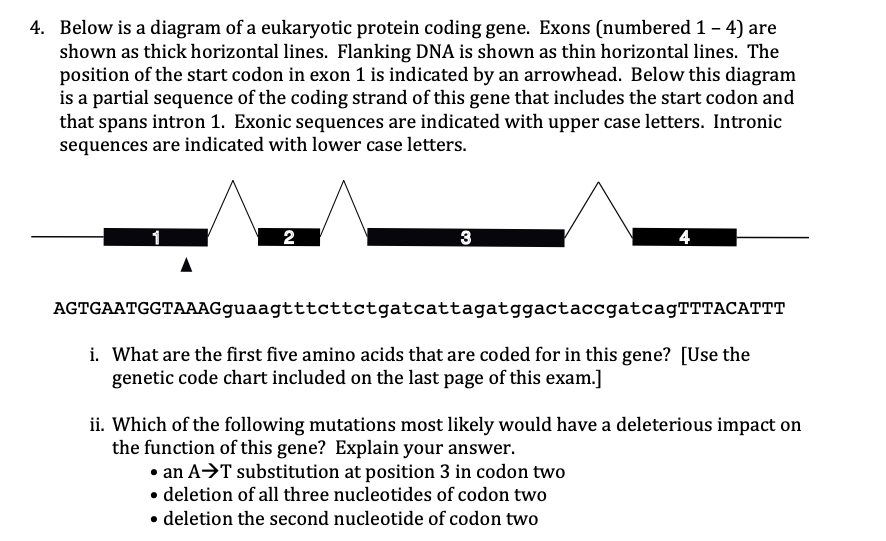 4. Below is a diagram of a eukaryotic protein coding gene. Exons (numbered 1 – 4) are shown as thick horizontal lines. Flanking DNA is shown as thin horizontal lines. The position of the start codon in exon 1 is indicated by an arrowhead. Below this diagram is a partial sequence of the coding strand of this gene that includes the start codon and that spans intron 1. Exonic sequences are indicated with upper case letters. Intronic sequences are indicated with lower case letters.

1 2 3 4

AGTGAATGGTAAAGguaagtttcttctgatcattagatggactaccgatcagTTTACATTT

i. What are the first five amino acids that are coded for in this gene? [Use the genetic code chart included on the last page of this exam.]

ii. Which of the following mutations most likely would have a deleterious impact on the function of this gene? Explain your answer.
• an A→T substitution at position 3 in codon two
• deletion of all three nucleotides of codon two
• deletion the second nucleotide of codon two